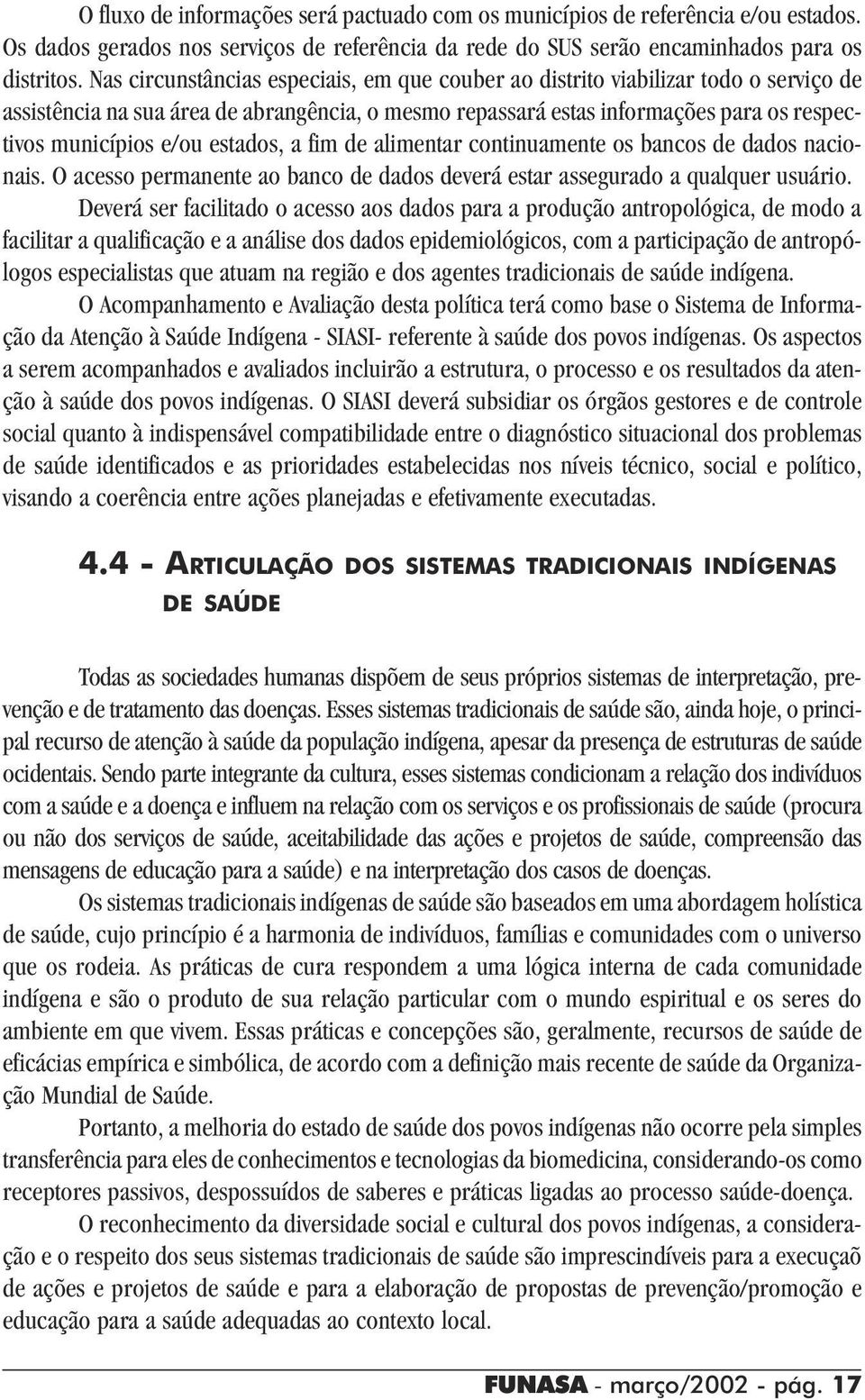 O fluxo de informações será pactuado com os municípios de referência e/ou estados. Os dados gerados nos serviços de referência da rede do SUS serão encaminhados para os distritos. Nas circunstâncias especiais, em que couber ao distrito viabilizar todo o serviço de assistência na sua área de abrangência, o mesmo repassará estas informações para os respectivos municípios e/ou estados, a fim de alimentar continuamente os bancos de dados nacionais. O acesso permanente ao banco de dados deverá estar assegurado a qualquer usuário.

Deverá ser facilitado o acesso aos dados para a produção antropológica, de modo a facilitar a qualificação e a análise dos dados epidemiológicos, com a participação de antropólogos especialistas que atuam na região e dos agentes tradicionais de saúde indígena.

O Acompanhamento e Avaliação desta política terá como base o Sistema de Informação da Atenção à Saúde Indígena - SIASI- referente à saúde dos povos indígenas. Os aspectos a serem acompanhados e avaliados incluirão a estrutura, o processo e os resultados da atenção à saúde dos povos indígenas. O SIASI deverá subsidiar os órgãos gestores e de controle social quanto à indispensável compatibilidade entre o diagnóstico situacional dos problemas de saúde identificados e as prioridades estabelecidas nos níveis técnico, social e político, visando a coerência entre ações planejadas e efetivamente executadas.

4.4 - ARTICULAÇÃO DOS SISTEMAS TRADICIONAIS INDÍGENAS DE SAÚDE

Todas as sociedades humanas dispõem de seus próprios sistemas de interpretação, prevenção e de tratamento das doenças. Esses sistemas tradicionais de saúde são, ainda hoje, o principal recurso de atenção à saúde da população indígena, apesar da presença de estruturas de saúde ocidentais. Sendo parte integrante da cultura, esses sistemas condicionam a relação dos indivíduos com a saúde e a doença e influem na relação com os serviços e os profissionais de saúde (procura ou não dos serviços de saúde, aceitabilidade das ações e projetos de saúde, compreensão das mensagens de educação para a saúde) e na interpretação dos casos de doenças.

Os sistemas tradicionais indígenas de saúde são baseados em uma abordagem holística de saúde, cujo princípio é a harmonia de indivíduos, famílias e comunidades com o universo que os rodeia. As práticas de cura respondem a uma lógica interna de cada comunidade indígena e são o produto de sua relação particular com o mundo espiritual e os seres do ambiente em que vivem. Essas práticas e concepções são, geralmente, recursos de saúde de eficácias empírica e simbólica, de acordo com a definição mais recente de saúde da Organização Mundial de Saúde.

Portanto, a melhoria do estado de saúde dos povos indígenas não ocorre pela simples transferência para eles de conhecimentos e tecnologias da biomedicina, considerando-os como receptores passivos, despossuídos de saberes e práticas ligadas ao processo saúde-doença.

O reconhecimento da diversidade social e cultural dos povos indígenas, a consideração e o respeito dos seus sistemas tradicionais de saúde são imprescindíveis para a execução de ações e projetos de saúde e para a elaboração de propostas de prevenção/promoção e educação para a saúde adequadas ao contexto local.

FUNASA - março/2002 - pág. 17